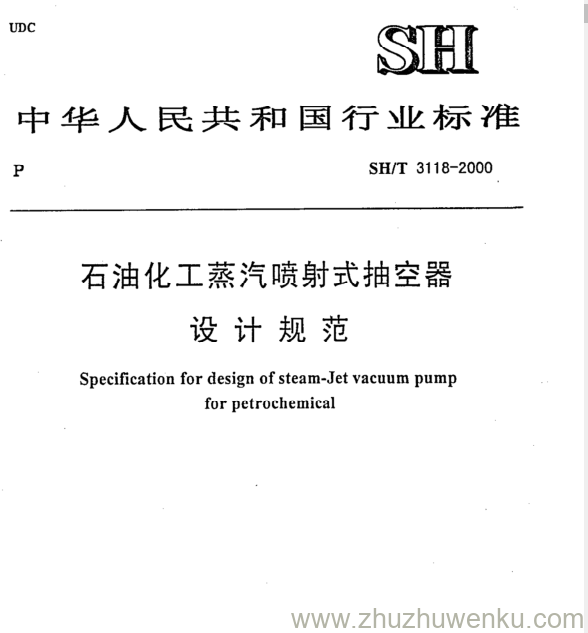 UDC

SH

中华人民共和国行业标准

P

SH/T 3118-2000

石油化工蒸汽喷射式抽空器

设计规范

Specification for design of steam-Jet vacuum pump for petrochemical

www.zhuzhuwenku.com